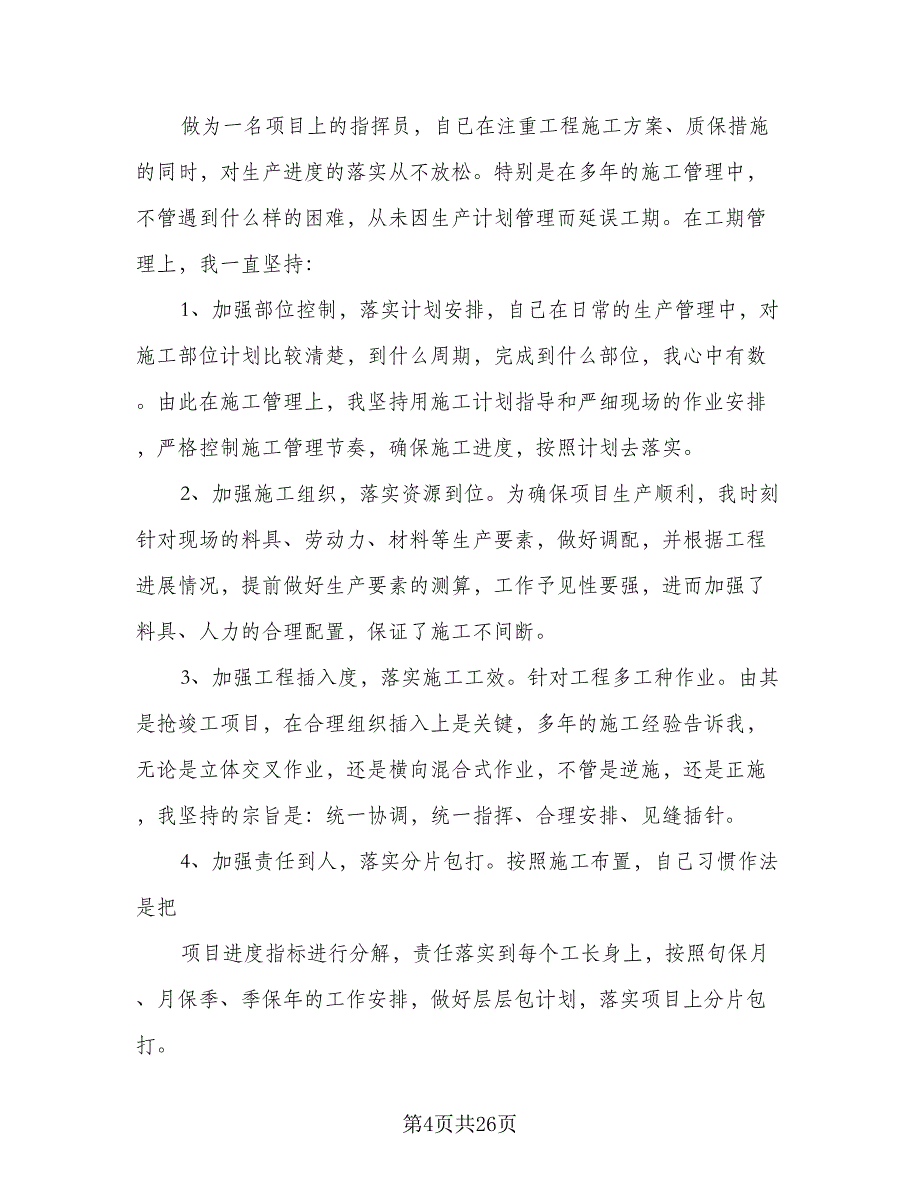 做为一名项目上的指挥员，自己在注重工程施工方案、质保措施的同时，对生产进度的落实从不放松。特别是在多年的施工管理中，不管遇到什么样的困难，从未因生产计划管理而延误工期。在工期管理上，我一直坚持:

1、加强部位控制，落实计划安排，自己在日常的生产管理中，对施工部位计划比较清楚，到什么周期，完成到什么部位，我心中有数。由此在施工管理上，我坚持用施工计划指导和严细现场的作业安排，严格控制施工管理节奏，确保施工进度，按照计划去落实。

2、加强施工组织，落实资源到位。为确保项目生产顺利，我时刻针对现场的料具、劳动力、材料等生产要素，做好调配，并根据工程进展情况，提前做好生产要素的测算，工作予见性要强，进而加强了料具、人力的合理配置，保证了施工不间断。

3、加强工程插入度，落实施工工效。针对工程多工种作业。由其是抢竣工项目，在合理组织插入上是关键，多年的施工经验告诉我，无论是立体交叉作业，还是横向混合式作业，不管是逆施，还是正施，我坚持的宗旨是：统一协调，统一指挥、合理安排、见缝插针。

4、加强责任到人，落实分片包打。按照施工布置，自己习惯作法是把

项目进度指标进行分解，责任落实到每个工长身上，按照旬保月、月保季、季保年的工作安排，做好层层包计划，落实项目上分片包打。

第4页共26页